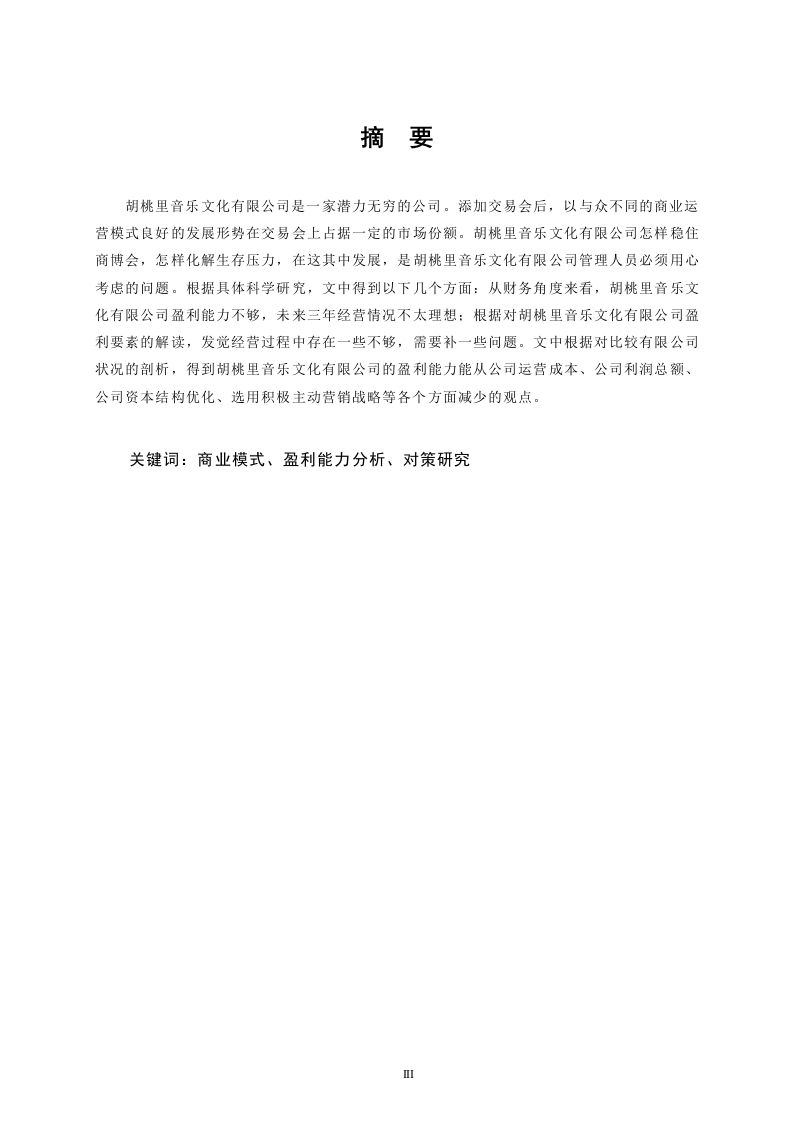 摘　要

胡桃里音乐文化有限公司是一家潜力无穷的公司。添加交易会后，以与众不同的商业运营模式良好的发展形势在交易会上占据一定的市场份额。胡桃里音乐文化有限公司怎样稳住商博会，怎样化解生存压力，在这其中发展，是胡桃里音乐文化有限公司管理人员必须用心考虑的问题。根据具体科学研究，文中得到以下几个方面：从财务角度来看，胡桃里音乐文化有限公司盈利能力不够，未来三年经营情况不太理想；根据对胡桃里音乐文化有限公司盈利要素的解读，发觉经营过程中存在一些不够，需要补一些问题。文中根据对比较有限公司状况的剖析，得到胡桃里音乐文化有限公司的盈利能力能从公司运营成本、公司利润总额、公司资本结构优化、选用积极主动营销战略等各个方面减少的观点。

关键词：商业模式、盈利能力分析、对策研究

III